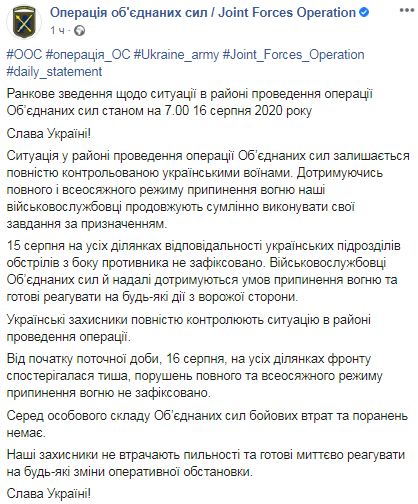 Операція об'єднаних сил / Joint Forces Operation
1 ч ·

#ООС #операція_ОС #Ukraine_army #Joint_Forces_Operation #daily_statement

Ранкове зведення щодо ситуації в районі проведення операції Об'єднаних сил станом на 7.00 16 серпня 2020 року

Слава Україні!

Ситуація у районі проведення операції Об'єднаних сил залишається повністю контрольованою українськими воїнами. Дотримуючись повного і всеосяжного режиму припинення вогню наші військовослужбовці продовжують сумлінно виконувати свої завдання за призначенням.

15 серпня на усіх ділянках відповідальності українських підрозділів обстрілів з боку противника не зафіксовано. Військовослужбовці Об'єднаних сил й надалі дотримуються умов припинення вогню та готові реагувати на будь-які дії з ворожої сторони.

Українські захисники повністю контролюють ситуацію в районі проведення операції.

Від початку поточної доби, 16 серпня, на усіх ділянках фронту спостерігалася тиша, порушень повного та всеосяжного режиму припинення вогню не зафіксовано.

Серед особового складу Об'єднаних сил бойових втрат та поранень немає.

Наші захисники не втрачають пильності та готові миттєво реагувати на будь-які зміни оперативної обстановки.

Слава Україні!